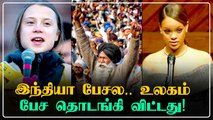 இந்தியா பேசல.. உலகம்
பேச தொடங்கி விட்டது!